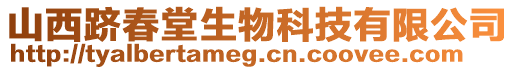 山西跻春堂生物科技有限公司
http://tyalbertameg.cn.coovee.com